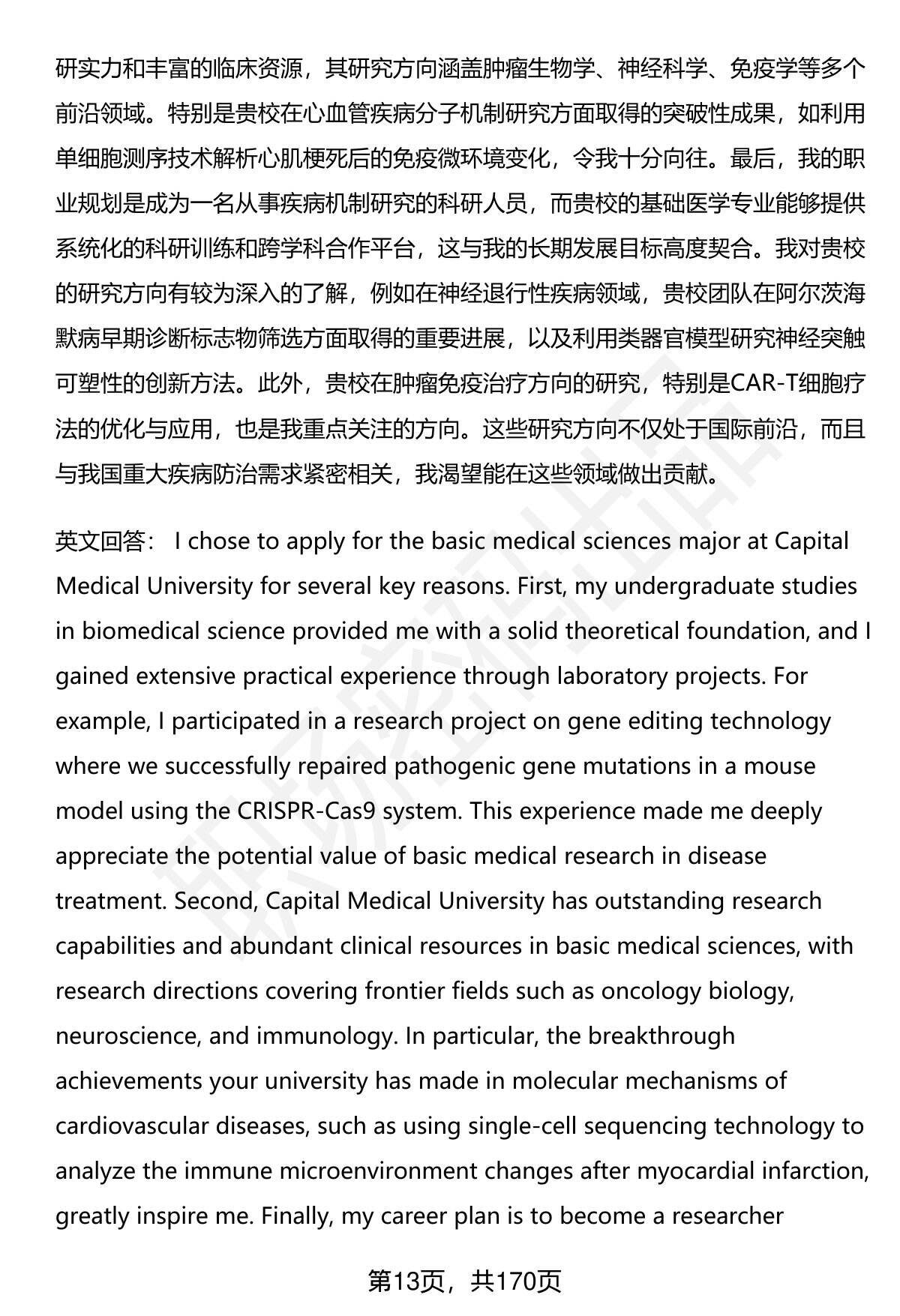 研实力和丰富的临床资源，其研究方向涵盖肿瘤生物学、神经科学、免疫学等多个前沿领域。特别是贵校在心血管疾病分子机制研究方面取得的突破性成果，如利用单细胞测序技术解析心肌梗死后的免疫微环境变化，令我十分向往。最后，我的职业规划是成为一名从事疾病机制研究的科研人员，而贵校的基础医学专业能够提供系统化的科研训练和跨学科合作平台，这与我的长期发展目标高度契合。我对贵校的研究方向有较为深入的了解，例如在神经退行性疾病领域，贵校团队在阿尔茨海默病早期诊断标志物筛选方面取得的重要进展，以及利用类器官模型研究神经突触可塑性的创新方法。此外，贵校在肿瘤免疫治疗方向的研究，特别是CAR-T细胞疗法的优化与应用，也是我重点关注的方向。这些研究方向不仅处于国际前沿，而且与我国重大疾病防治需求紧密相关，我渴望能在这些领域做出贡献。

英文回答： I chose to apply for the basic medical sciences major at Capital Medical University for several key reasons. First, my undergraduate studies in biomedical science provided me with a solid theoretical foundation, and I gained extensive practical experience through laboratory projects. For example, I participated in a research project on gene editing technology where we successfully repaired pathogenic gene mutations in a mouse model using the CRISPR-Cas9 system. This experience made me deeply appreciate the potential value of basic medical research in disease treatment. Second, Capital Medical University has outstanding research capabilities and abundant clinical resources in basic medical sciences, with research directions covering frontier fields such as oncology biology, neuroscience, and immunology. In particular, the breakthrough achievements your university has made in molecular mechanisms of cardiovascular diseases, such as using single-cell sequencing technology to analyze the immune microenvironment changes after myocardial infarction, greatly inspire me. Finally, my career plan is to become a researcher

第13页，共170页